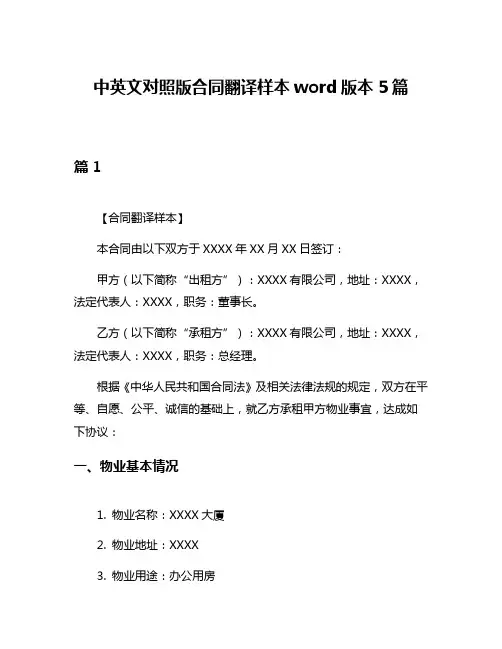 中英文对照版合同翻译样本 word 版本 5 篇

篇 1

【合同翻译样本】

本合同由以下双方于 XXXX 年 XX 月 XX 日签订：

甲方（以下简称“出租方”）：XXXX 有限公司，地址：XXXX，法定代表人：XXXX，职务：董事长。

乙方（以下简称“承租方”）：XXXX 有限公司，地址：XXXX，法定代表人：XXXX，职务：总经理。

根据《中华人民共和国合同法》及相关法律法规的规定，双方在平等、自愿、公平、诚信的基础上，就乙方承租甲方物业事宜，达成如下协议：

一、物业基本情况

1. 物业名称：XXXX 大厦

2. 物业地址：XXXX

3. 物业用途：办公用房